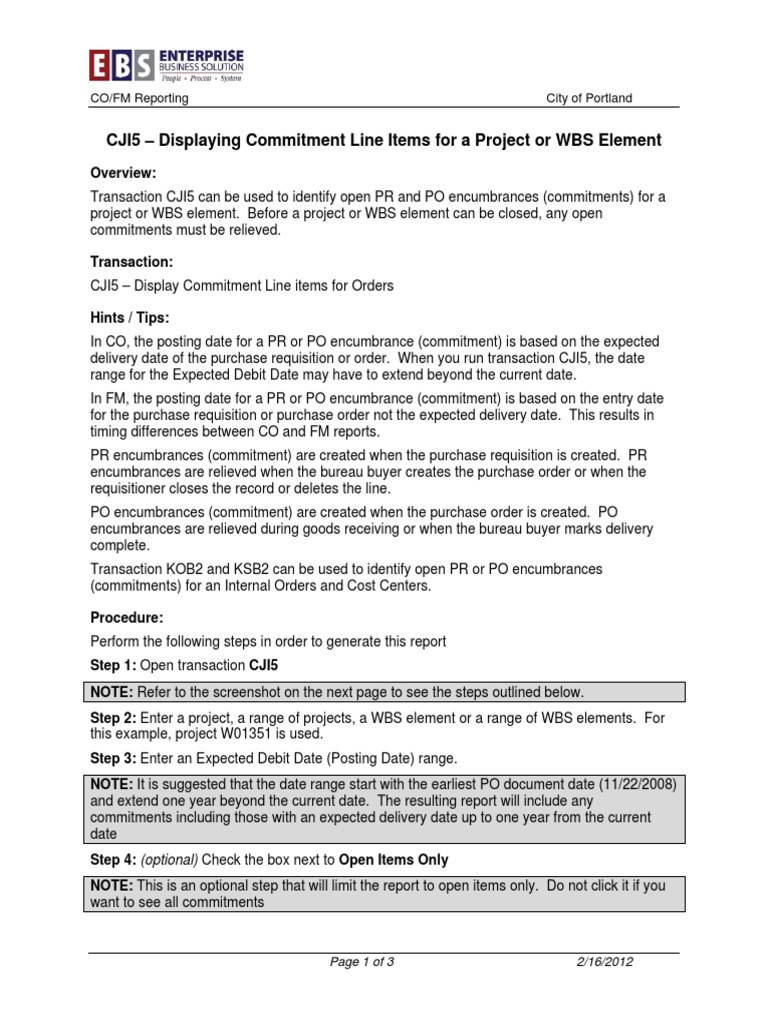 EBS ENTERPRISE BUSINESS SOLUTION People • Process • System

CO/FM Reporting

City of Portland

CJI5 – Displaying Commitment Line Items for a Project or WBS Element

Overview:

Transaction CJI5 can be used to identify open PR and PO encumbrances (commitments) for a project or WBS element. Before a project or WBS element can be closed, any open commitments must be relieved.

Transaction:

CJI5 – Display Commitment Line items for Orders

Hints / Tips:

In CO, the posting date for a PR or PO encumbrance (commitment) is based on the expected delivery date of the purchase requisition or order. When you run transaction CJI5, the date range for the Expected Debit Date may have to extend beyond the current date.

In FM, the posting date for a PR or PO encumbrance (commitment) is based on the entry date for the purchase requisition or purchase order not the expected delivery date. This results in timing differences between CO and FM reports.

PR encumbrances (commitment) are created when the purchase requisition is created. PR encumbrances are relieved when the bureau buyer creates the purchase order or when the requisitioner closes the record or deletes the line.

PO encumbrances (commitment) are created when the purchase order is created. PO encumbrances are relieved during goods receiving or when the bureau buyer marks delivery complete.

Transaction KOB2 and KSB2 can be used to identify open PR or PO encumbrances (commitments) for an Internal Orders and Cost Centers.

Procedure:

Perform the following steps in order to generate this report

Step 1: Open transaction CJI5

NOTE: Refer to the screenshot on the next page to see the steps outlined below.

Step 2: Enter a project, a range of projects, a WBS element or a range of WBS elements. For this example, project W01351 is used.

Step 3: Enter an Expected Debit Date (Posting Date) range.

NOTE: It is suggested that the date range start with the earliest PO document date (11/22/2008) and extend one year beyond the current date. The resulting report will include any commitments including those with an expected delivery date up to one year from the current date

Step 4: (optional) Check the box next to Open Items Only

NOTE: This is an optional step that will limit the report to open items only. Do not click it if you want to see all commitments

Page 1 of 3

2/16/2012